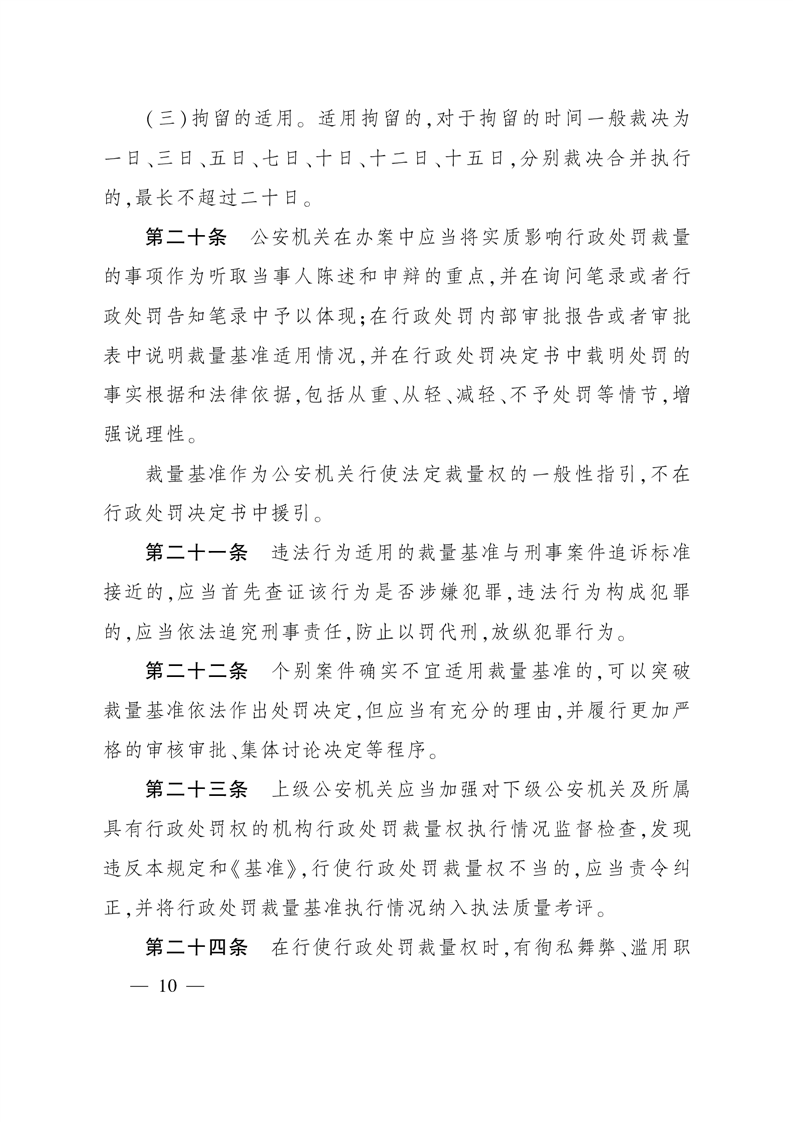 （三）拘留的适用。适用拘留的，对于拘留的时间一般裁决为一日、三日、五日、七日、十日、十二日、十五日，分别裁决合并执行的，最长不超过二十日。

第二十条　公安机关在办案中应当将实质影响行政处罚裁量的事项作为听取当事人陈述和申辩的重点，并在询问笔录或者行政处罚告知笔录中予以体现；在行政处罚内部审批报告或者审批表中说明裁量基准适用情况，并在行政处罚决定书中载明处罚的事实根据和法律依据，包括从重、从轻、减轻、不予处罚等情节，增强说理性。

裁量基准作为公安机关行使法定裁量权的一般性指引，不在行政处罚决定书中援引。

第二十一条　违法行为适用的裁量基准与刑事案件追诉标准接近的，应当首先查证该行为是否涉嫌犯罪，违法行为构成犯罪的，应当依法追究刑事责任，防止以罚代刑，放纵犯罪行为。

第二十二条　个别案件确实不宜适用裁量基准的，可以突破裁量基准依法作出处罚决定，但应当有充分的理由，并履行更加严格的审核审批、集体讨论决定等程序。

第二十三条　上级公安机关应当加强对下级公安机关及所属具有行政处罚权的机构行政处罚裁量权执行情况监督检查，发现违反本规定和《基准》，行使行政处罚裁量权不当的，应当责令纠正，并将行政处罚裁量基准执行情况纳入执法质量考评。

第二十四条　在行使行政处罚裁量权时，有徇私舞弊、滥用职

— 10 —